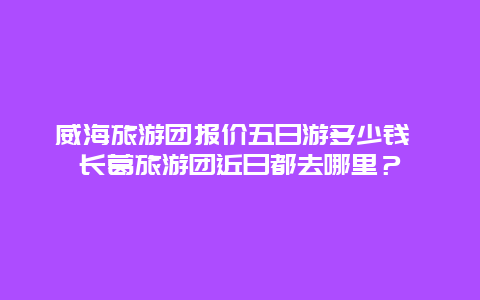 威海旅游团报价五日游多少钱 长葛旅游团近日都去哪里？